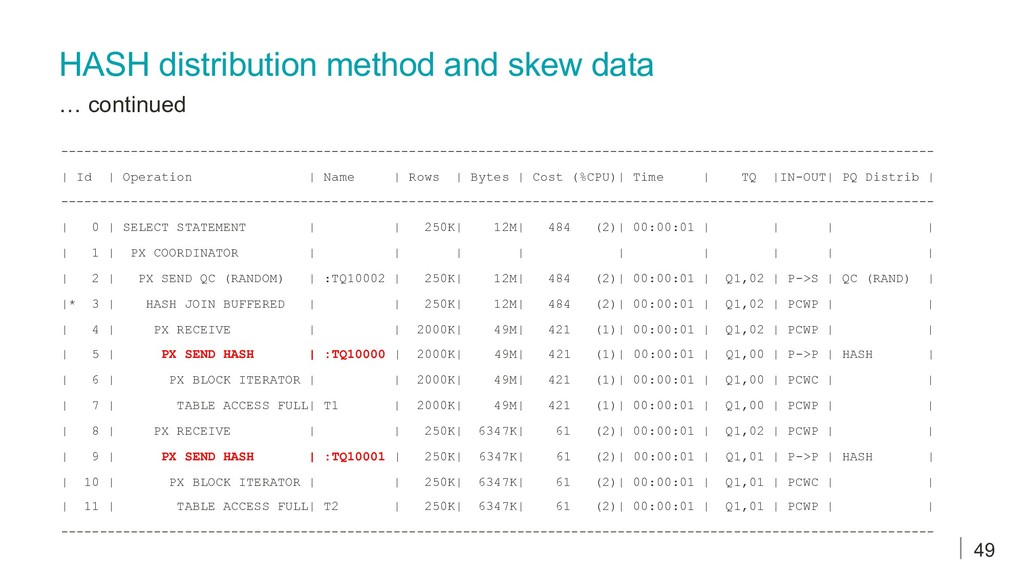 HASH distribution method and skew data

… continued

| Id | Operation | Name | Rows | Bytes | Cost (%CPU)| Time | TQ |IN-OUT| PQ Distrib |
|---|---|---|---|---|---|---|---|---|---|
| 0 | SELECT STATEMENT | | 250K| 12M| 484 (2)| 00:00:01 | | | |
| 1 | PX COORDINATOR | | | | | | | | |
| 2 | PX SEND QC (RANDOM) | :TQ10002 | 250K| 12M| 484 (2)| 00:00:01 | Q1,02 | P->S | QC (RAND) |
|* 3 | HASH JOIN BUFFERED | | 250K| 12M| 484 (2)| 00:00:01 | Q1,02 | PCWP | |
| 4 | PX RECEIVE | | 2000K| 49M| 421 (1)| 00:00:01 | Q1,02 | PCWP | |
| 5 | PX SEND HASH | :TQ10000 | 2000K| 49M| 421 (1)| 00:00:01 | Q1,00 | P->P | HASH |
| 6 | PX BLOCK ITERATOR | | 2000K| 49M| 421 (1)| 00:00:01 | Q1,00 | PCWC | |
| 7 | TABLE ACCESS FULL| T1 | 2000K| 49M| 421 (1)| 00:00:01 | Q1,00 | PCWP | |
| 8 | PX RECEIVE | | 250K| 6347K| 61 (2)| 00:00:01 | Q1,02 | PCWP | |
| 9 | PX SEND HASH | :TQ10001 | 250K| 6347K| 61 (2)| 00:00:01 | Q1,01 | P->P | HASH |
| 10 | PX BLOCK ITERATOR | | 250K| 6347K| 61 (2)| 00:00:01 | Q1,01 | PCWC | |
| 11 | TABLE ACCESS FULL| T2 | 250K| 6347K| 61 (2)| 00:00:01 | Q1,01 | PCWP | |

49